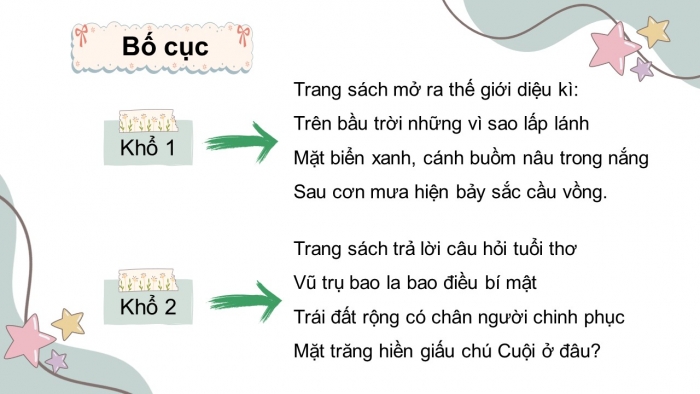 Bố cục

Khổ 1

Trang sách mở ra thế giới diệu kì:
Trên bầu trời những vì sao lấp lánh
Mặt biển xanh, cánh buồm nâu trong nắng
Sau cơn mưa hiện bảy sắc cầu vồng.

Khổ 2

Trang sách trả lời câu hỏi tuổi thơ
Vũ trụ bao la bao điều bí mật
Trái đất rộng có chân người chinh phục
Mặt trăng hiền giấu chú Cuội ở đâu?